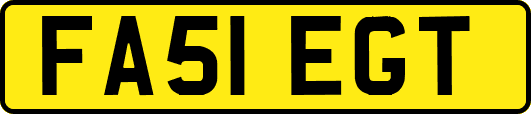 FA51 EGT